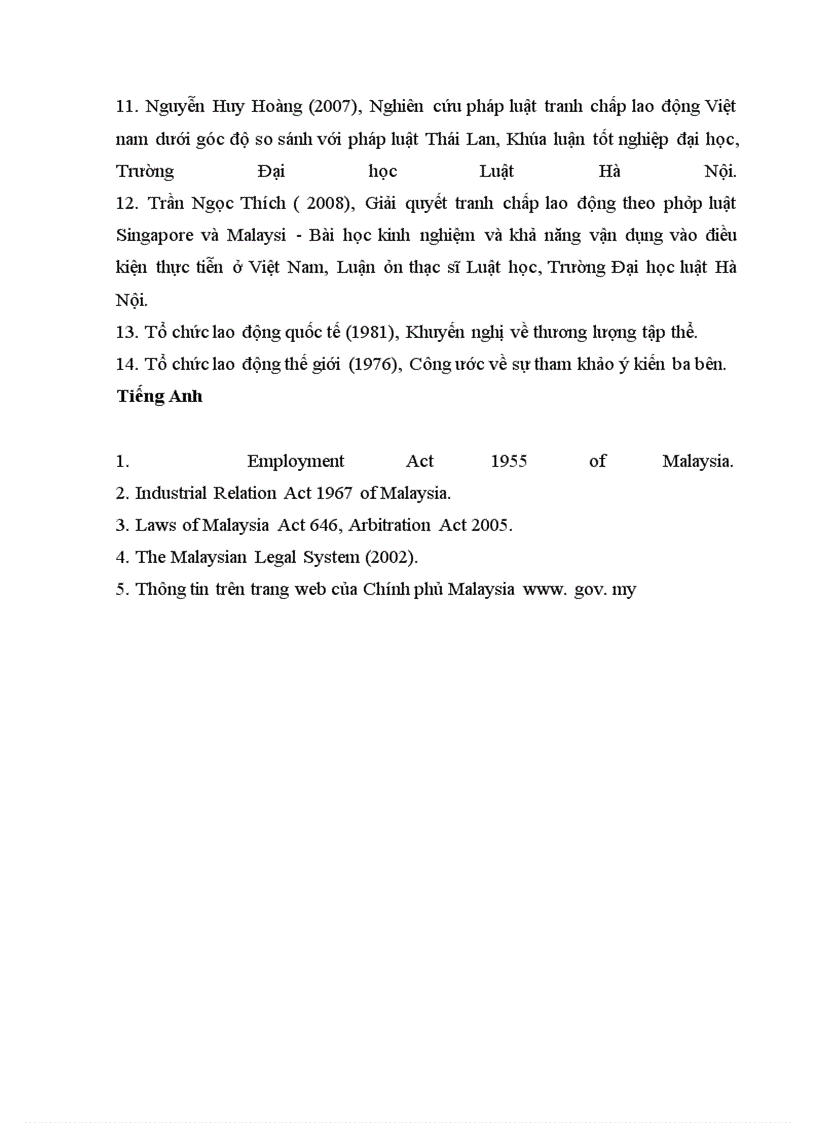 11. Nguyễn Huy Hoàng (2007), Nghiên cứu pháp luật tranh chấp lao động Việt nam dưới góc độ so sánh với pháp luật Thái Lan, Khúa luận tốt nghiệp đại học, Trường Đại học Luật Hà Nội.
12. Trần Ngọc Thích ( 2008), Giải quyết tranh chấp lao động theo phỏp luật Singapore và Malaysi - Bài học kinh nghiệm và khả năng vận dụng vào điều kiện thực tiễn ở Việt Nam, Luận ỏn thạc sĩ Luật học, Trường Đại học luật Hà Nội.
13. Tổ chức lao động quốc tế (1981), Khuyến nghị về thương lượng tập thể.
14. Tổ chức lao động thế giới (1976), Công ước về sự tham khảo ý kiến ba bên.
Tiếng Anh

1. Employment Act 1955 of Malaysia.
2. Industrial Relation Act 1967 of Malaysia.
3. Laws of Malaysia Act 646, Arbitration Act 2005.
4. The Malaysian Legal System (2002).
5. Thông tin trên trang web của Chính phủ Malaysia www. gov. my